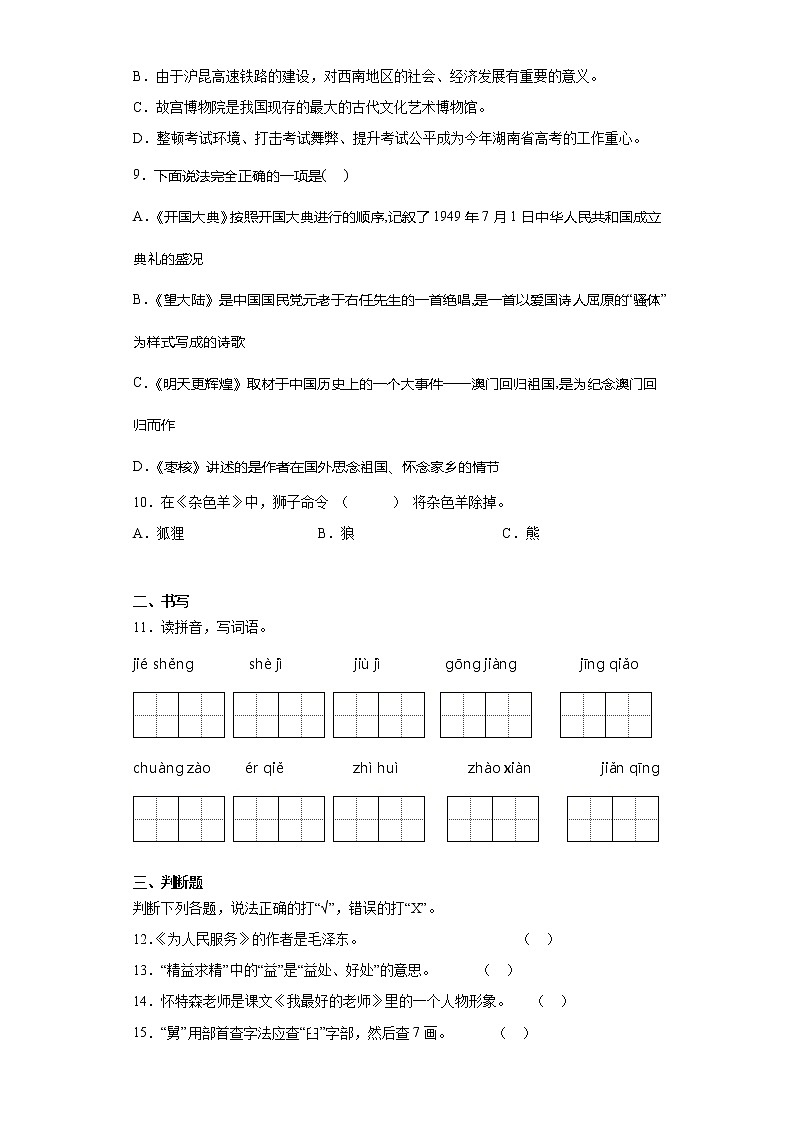 B．由于沪昆高速铁路的建设，对西南地区的社会、经济发展有重要的意义。

C．故宫博物院是我国现存的最大的古代文化艺术博物馆。

D．整顿考试环境、打击考试舞弊、提升考试公平成为今年湖南省高考的工作重心。

9．下面说法完全正确的一项是(　)

A．《开国大典》按照开国大典进行的顺序,记叙了1949年7月1日中华人民共和国成立典礼的盛况

B．《望大陆》是中国国民党元老于右任先生的一首绝唱,是一首以爱国诗人屈原的“骚体”为样式写成的诗歌

C．《明天更辉煌》取材于中国历史上的一个大事件——澳门回归祖国,是为纪念澳门回归而作

D．《枣核》讲述的是作者在国外思念祖国、怀念家乡的情节

10．在《杂色羊》中，狮子命令（　　）将杂色羊除掉。

A．狐狸　　B．狼　　C．熊

二、书写

11．读拼音，写词语。

jié shěng　shè jì　jiù jì　gōng jiàng　jīng qiǎo

chuàng zào　ér qiě　zhì huì　zhào xiàn　jiǎn qīng

三、判断题

判断下列各题，说法正确的打“√”，错误的打“X”。

12.《为人民服务》的作者是毛泽东。（　）

13．“精益求精”中的“益”是“益处、好处”的意思。（　）

14．怀特森老师是课文《我最好的老师》里的一个人物形象。（　）

15．“舅”用部首查字法应查“臼”字部，然后查7画。（　）